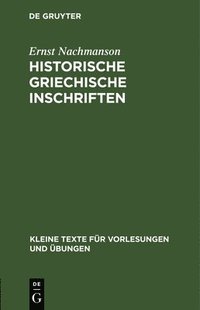 DE GRUYTER

Ernst Nachmanson

HISTORISCHE GRIECHISCHE INSCHRIFTEN

KLEINE TEXTE FÜR VORLESUNGEN UND ÜBUNGEN

DE

G